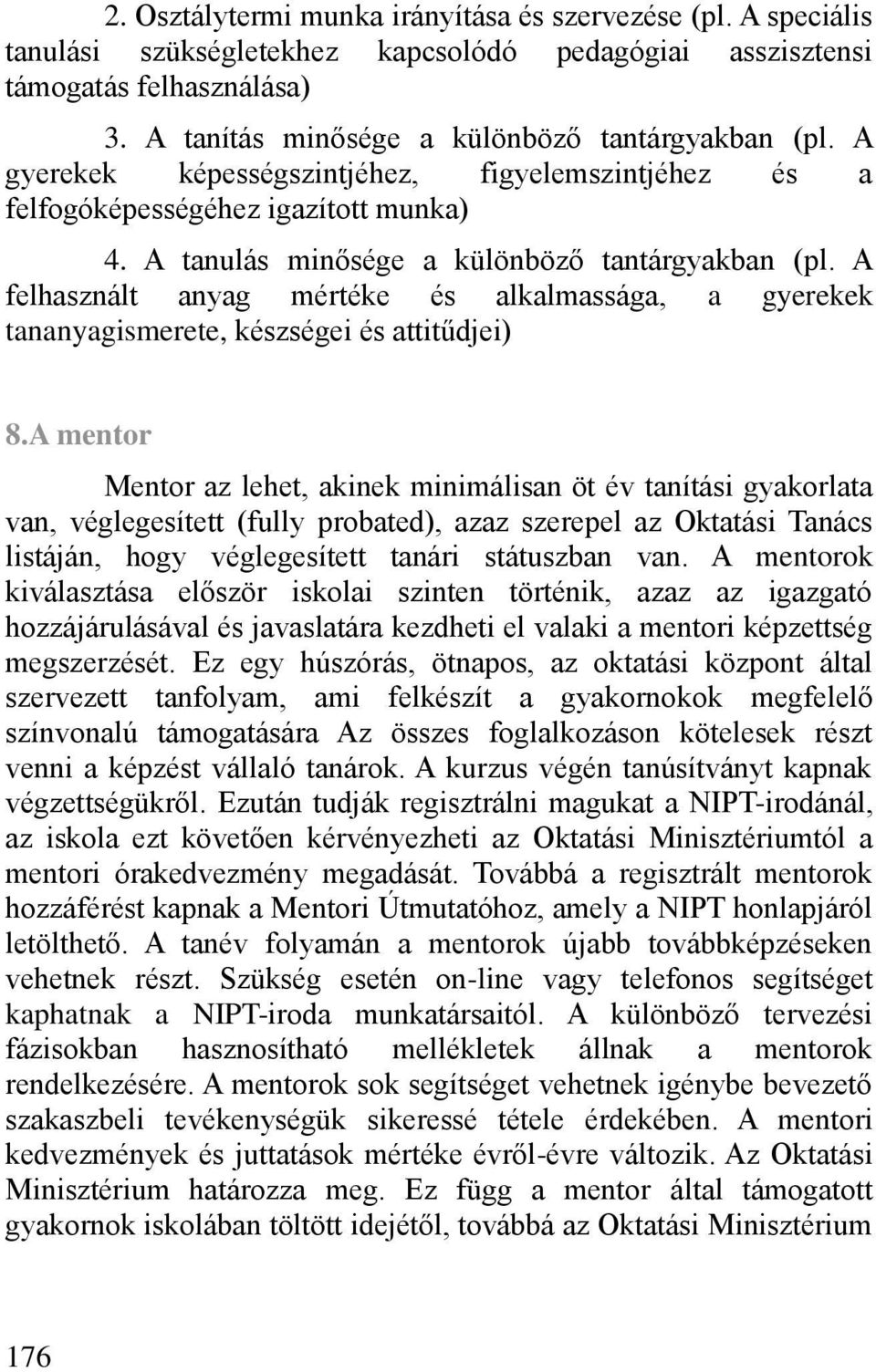 2. Osztálytermi munka irányítása és szervezése (pl. A speciális tanulási szükségletekhez kapcsolódó pedagógiai asszisztensi támogatás felhasználása)

3. A tanítás minősége a különböző tantárgyakban (pl. A gyerekek képességszintjéhez, figyelemszintjéhez és a felfogóképességéhez igazított munka)

4. A tanulás minősége a különböző tantárgyakban (pl. A felhasznált anyag mértéke és alkalmassága, a gyerekek tananyagismerete, készségei és attitűdjei)

8.A mentor

Mentor az lehet, akinek minimálisan öt év tanítási gyakorlata van, véglegesített (fully probated), azaz szerepel az Oktatási Tanács listáján, hogy véglegesített tanári státuszban van. A mentorok kiválasztása először iskolai szinten történik, azaz az igazgató hozzájárulásával és javaslatára kezdheti el valaki a mentori képzettség megszerzését. Ez egy húszórás, ötnapos, az oktatási központ által szervezett tanfolyam, ami felkészít a gyakornokok megfelelő színvonalú támogatására Az összes foglalkozáson kötelesek részt venni a képzést vállaló tanárok. A kurzus végén tanúsítványt kapnak végzettségükről. Ezután tudják regisztrálni magukat a NIPT-irodánál, az iskola ezt követően kérvényezheti az Oktatási Minisztériumtól a mentori órakedvezmény megadását. Továbbá a regisztrált mentorok hozzáférést kapnak a Mentori Útmutatóhoz, amely a NIPT honlapjáról letölthető. A tanév folyamán a mentorok újabb továbbképzéseken vehetnek részt. Szükség esetén on-line vagy telefonos segítséget kaphatnak a NIPT-iroda munkatársaitól. A különböző tervezési fázisokban hasznosítható mellékletek állnak a mentorok rendelkezésére. A mentorok sok segítséget vehetnek igénybe bevezető szakaszbeli tevékenységük sikeressé tétele érdekében. A mentori kedvezmények és juttatások mértéke évről-évre változik. Az Oktatási Minisztérium határozza meg. Ez függ a mentor által támogatott gyakornok iskolában töltött idejétől, továbbá az Oktatási Minisztérium

176